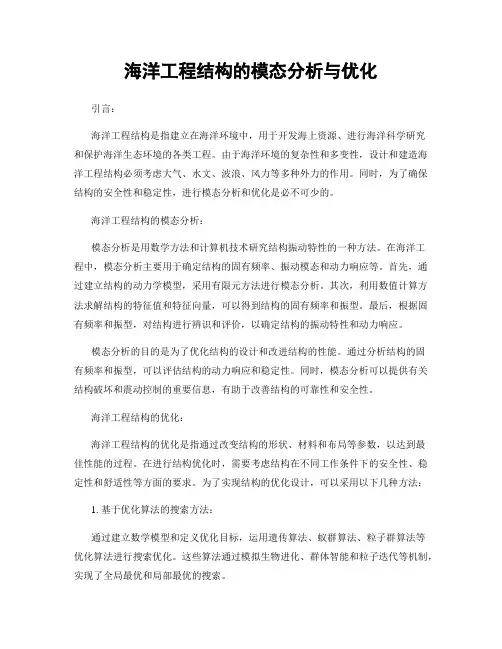 海洋工程结构的模态分析与优化

引言：

海洋工程结构是指建立在海洋环境中，用于开发海上资源、进行海洋科学研究和保护海洋生态环境的各类工程。由于海洋环境的复杂性和多变性，设计和建造海洋工程结构必须考虑大气、水文、波浪、风力等多种外力的作用。同时，为了确保结构的安全性和稳定性，进行模态分析和优化是必不可少的。

海洋工程结构的模态分析：

模态分析是用数学方法和计算机技术研究结构振动特性的一种方法。在海洋工程中，模态分析主要用于确定结构的固有频率、振动模态和动力响应等。首先，通过建立结构的动力学模型，采用有限元方法进行模态分析。其次，利用数值计算方法求解结构的特征值和特征向量，可以得到结构的固有频率和振型。最后，根据固有频率和振型，对结构进行辨识和评价，以确定结构的振动特性和动力响应。

模态分析的目的是为了优化结构的设计和改进结构的性能。通过分析结构的固有频率和振型，可以评估结构的动力响应和稳定性。同时，模态分析可以提供有关结构破坏和震动控制的重要信息，有助于改善结构的可靠性和安全性。

海洋工程结构的优化：

海洋工程结构的优化是指通过改变结构的形状、材料和布局等参数，以达到最佳性能的过程。在进行结构优化时，需要考虑结构在不同工作条件下的安全性、稳定性和舒适性等方面的要求。为了实现结构的优化设计，可以采用以下几种方法：

1. 基于优化算法的搜索方法：

通过建立数学模型和定义优化目标，运用遗传算法、蚁群算法、粒子群算法等优化算法进行搜索优化。这些算法通过模拟生物进化、群体智能和粒子迭代等机制，实现了全局最优和局部最优的搜索。